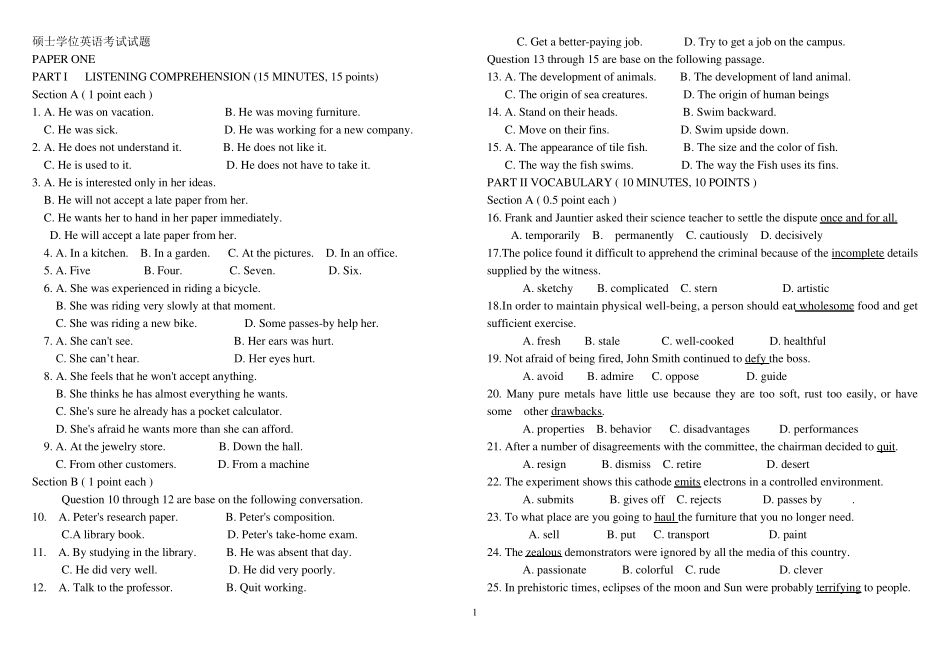 硕士学位英语考试试题
PAPER ONE
PART I LISTENING COMPREHENSION (15 MINUTES, 15 points)
Section A ( 1 point each )
1. A. He was on vacation. B. He was moving furniture.
C. He was sick. D. He was working for a new company.
2. A. He does not understand it. B. He does not like it.
C. He is used to it. D. He does not have to take it.
3. A. He is interested only in her ideas.
B. He will not accept a late paper from her.
C. He wants her to hand in her paper immediately.
D. He will accept a late paper from her.
4. A. In a kitchen. B. In a garden. C. At the pictures. D. In an office.
5. A. Five B. Four. C. Seven. D. Six.
6. A. She was experienced in riding a bicycle.
B. She was riding very slowly at that moment.
C. She was riding a new bike. D. Some passes-by help her.
7. A. She can't see. B. Her ears was hurt.
C. She can't hear. D. Her eyes hurt.
8. A. She feels that he won't accept anything.
B. She thinks he has almost everything he wants.
C. She's sure he already has a pocket calculator.
D. She's afraid he wants more than she can afford.
9. A. At the jewelry store. B. Down the hall.
C. From other customers. D. From a machine
Section B ( 1 point each )
Question 10 through 12 are base on the following conversation.
10. A. Peter's research paper. B. Peter's composition.
C.A library book. D. Peter's take-home exam.
11. A. By studying in the library. B. He was absent that day.
C. He did very well. D. He did very poorly.
12. A. Talk to the professor. B. Quit working.
C. Get a better-paying job. D. Try to get a job on the campus.
Question 13 through 15 are base on the following passage.
13. A. The development of animals. B. The development of land animal.
C. The origin of sea creatures. D. The origin of human beings
14. A. Stand on their heads. B. Swim backward.
C. Move on their fins. D. Swim upside down.
15. A. The appearance of tile fish. B. The size and the color of fish.
C. The way the fish swims. D. The way the Fish uses its fins.
PART II VOCABULARY ( 10 MINUTES, 10 POINTS )
Section A ( 0.5 point each )
16. Frank and Jauntier asked their science teacher to settle the dispute once and for all.
A. temporarily B. permanently C. cautiously D. decisively
17.The police found it difficult to apprehend the criminal because of the incomplete details supplied by the witness.
A. sketchy B. complicated C. stern D. artistic
18.In order to maintain physical well-being, a person should eat wholesome food and get sufficient exercise.
A. fresh B. stale C. well-cooked D. healthful
19. Not afraid of being fired, John Smith continued to defy the boss.
A. avoid B. admire C. oppose D. guide
20. Many pure metals have little use because they are too soft, rust too easily, or have some other drawbacks.
A. properties B. behavior C. disadvantages D. performances
21. After a number of disagreements with the committee, the chairman decided to quit.
A. resign B. dismiss C. retire D. desert
22. The experiment shows this cathode emits electrons in a controlled environment.
A. submits B. gives off C. rejects D. passes by .
23. To what place are you going to haul the furniture that you no longer need.
A. sell B. put C. transport D. paint
24. The zealous demonstrators were ignored by all the media of this country.
A. passionate B. colorful C. rude D. clever
25. In prehistoric times, eclipses of the moon and Sun were probably terrifying to people.
1